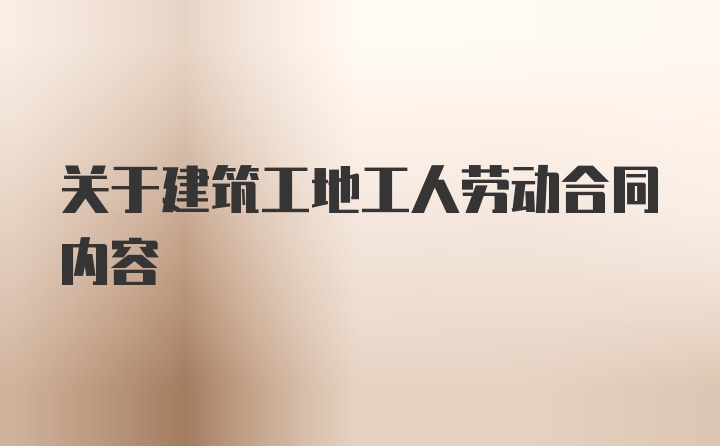 关于建筑工地工人劳动合同内容